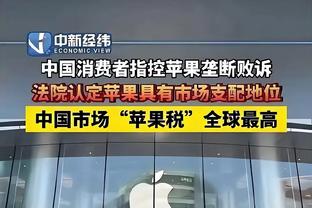 中新经纬
ECONOMIC VIEW

中国消费者指控苹果垄断败诉

法院认定苹果具有市场支配地位

中国市场“苹果税”全球最高